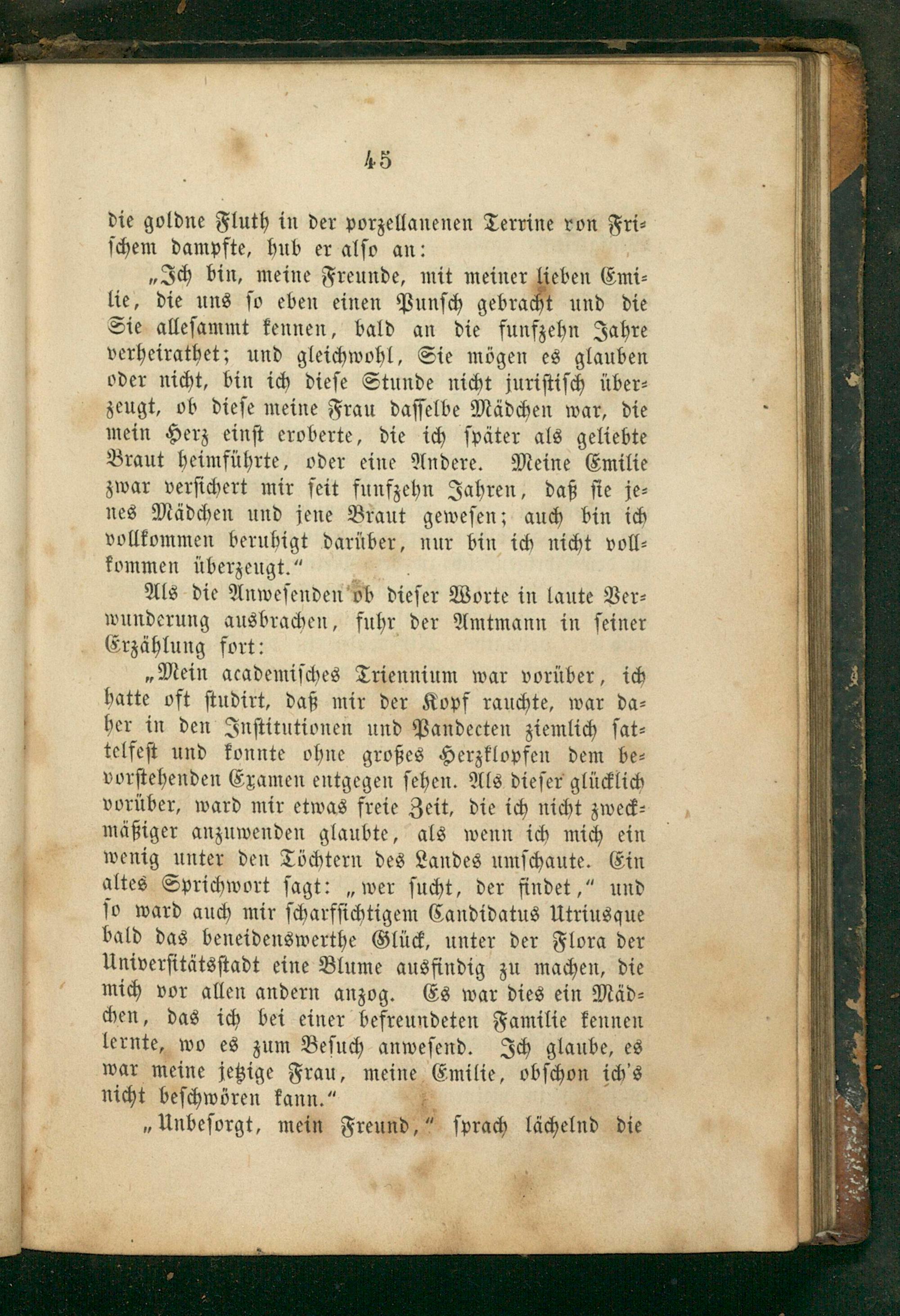 45

die goldne Fluth in der porzellanenen Terrine von Frischem dampfte, hub er also an:

„Ich bin, meine Freunde, mit meiner lieben Emilie, die uns so eben einen Punsch gebracht und die Sie allesammt kennen, bald an die funfzehn Jahre verheirathet; und gleichwohl, Sie mögen es glauben oder nicht, bin ich diese Stunde nicht juristisch überzeugt, ob diese meine Frau dasselbe Mädchen war, die mein Herz einst eroberte, die ich später als geliebte Braut heimführte, oder eine Andere. Meine Emilie zwar versichert mir seit funfzehn Jahren, daß sie jenes Mädchen und jene Braut gewesen; auch bin ich vollkommen beruhigt darüber, nur bin ich nicht vollkommen überzeugt.“

Als die Anwesenden ob dieser Worte in laute Verwunderung ausbrachen, fuhr der Amtmann in seiner Erzählung fort:

„Mein academisches Triennium war vorüber, ich hatte oft studirt, daß mir der Kopf rauchte, war daher in den Institutionen und Pandecten ziemlich sattelfest und konnte ohne großes Herzklopfen dem bevorstehenden Examen entgegen sehen. Als dieser glücklich vorüber, ward mir etwas freie Zeit, die ich nicht zweckmäßiger anzuwenden glaubte, als wenn ich mich ein wenig unter den Töchtern des Landes umschaute. Ein altes Sprichwort sagt: „wer sucht, der findet,“ und so ward auch mir scharfsichtigem Candidatus Utriusque bald das beneidenswerthe Glück, unter der Flora der Universitätsstadt eine Blume ausfindig zu machen, die mich vor allen andern anzog. Es war dies ein Mädchen, das ich bei einer befreundeten Familie kennen lernte, wo es zum Besuch anwesend. Ich glaube, es war meine jetzige Frau, meine Emilie, obschon ich's nicht beschwören kann.“

„Unbesorgt, mein Freund,“ sprach lächelnd die